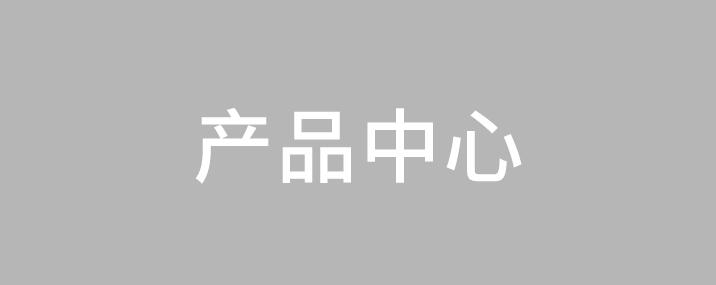 产品中心